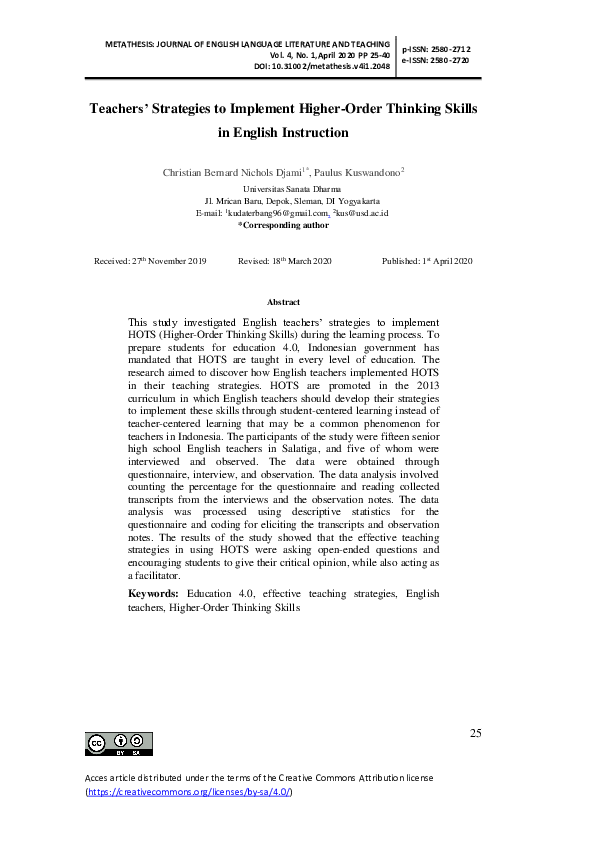 METATHESIS: JOURNAL OF ENGLISH LANGUAGE LITERATURE AND TEACHING
Vol. 4, No. 1, April 2020 PP 25-40
DOI: 10.31002/metathesis.v4i1.2048

p-ISSN: 2580-2712
e-ISSN: 2580-2720

Teachers' Strategies to Implement Higher-Order Thinking Skills in English Instruction

Christian Bernard Nichols Djami$^{1*}$, Paulus Kuswandono$^{2}$
Universitas Sanata Dharma
Jl. Mrican Baru, Depok, Sleman, DI Yogyakarta
E-mail: $^{1}$kudaterbang96@gmail.com, $^{2}$kus@usd.ac.id
*Corresponding author

Received: 27$^{th}$ November 2019 Revised: 18$^{th}$ March 2020 Published: 1$^{st}$ April 2020

Abstract

This study investigated English teachers' strategies to implement HOTS (Higher-Order Thinking Skills) during the learning process. To prepare students for education 4.0, Indonesian government has mandated that HOTS are taught in every level of education. The research aimed to discover how English teachers implemented HOTS in their teaching strategies. HOTS are promoted in the 2013 curriculum in which English teachers should develop their strategies to implement these skills through student-centered learning instead of teacher-centered learning that may be a common phenomenon for teachers in Indonesia. The participants of the study were fifteen senior high school English teachers in Salatiga, and five of whom were interviewed and observed. The data were obtained through questionnaire, interview, and observation. The data analysis involved counting the percentage for the questionnaire and reading collected transcripts from the interviews and the observation notes. The data analysis was processed using descriptive statistics for the questionnaire and coding for eliciting the transcripts and observation notes. The results of the study showed that the effective teaching strategies in using HOTS were asking open-ended questions and encouraging students to give their critical opinion, while also acting as a facilitator.

Keywords: Education 4.0, effective teaching strategies, English teachers, Higher-Order Thinking Skills

25

cc BY SA

Acces article distributed under the terms of the Creative Commons Attribution license (https://creativecommons.org/licenses/by-sa/4.0/)